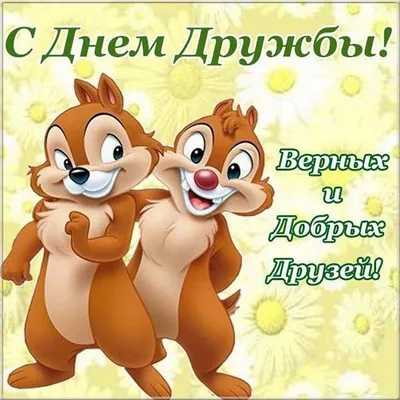 С Днем Дружбы!

Верных
и
Добрых
Друзей!